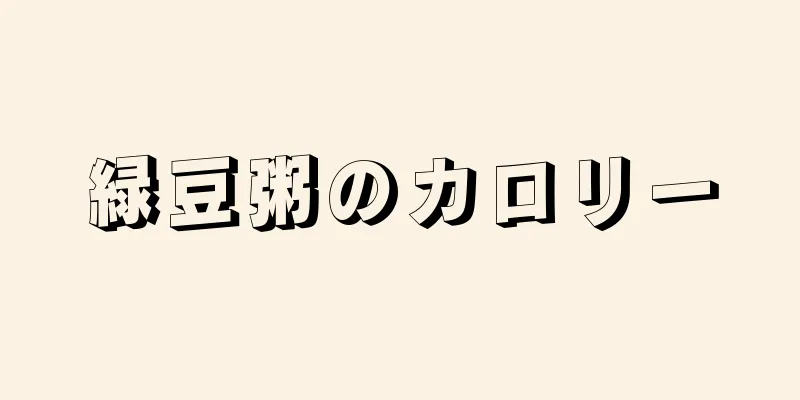 緑豆粥のカロリー